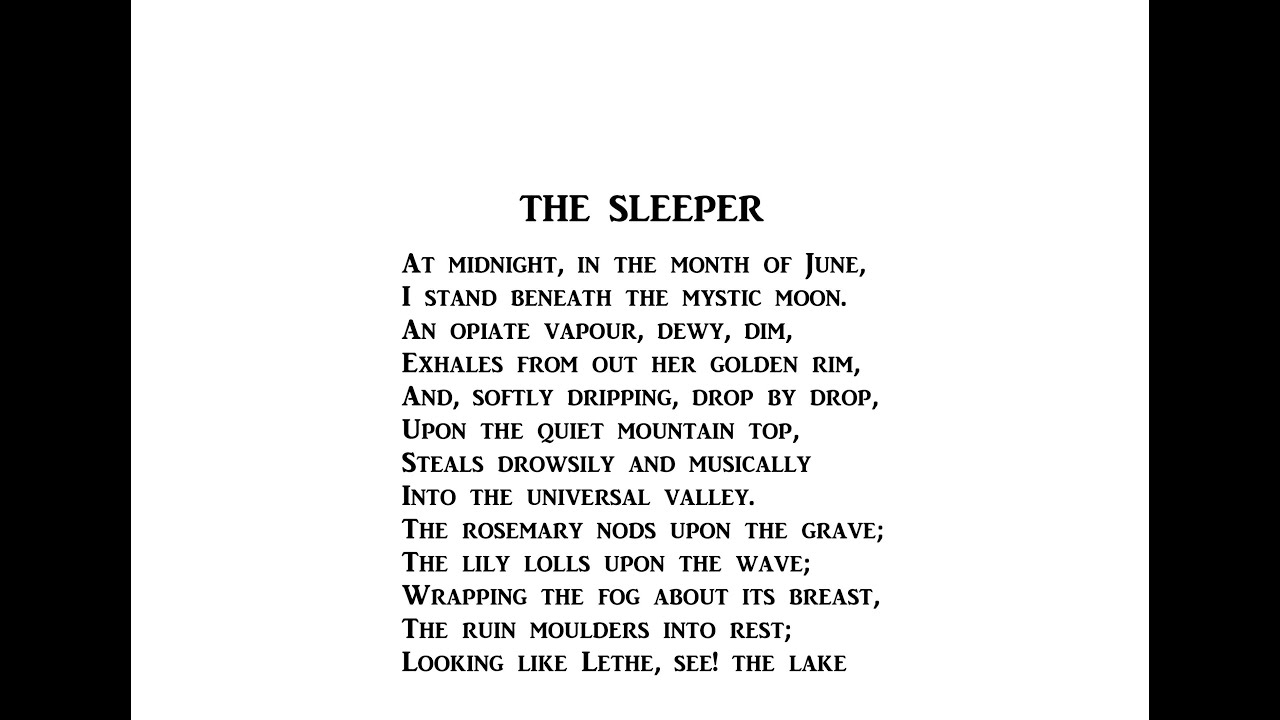 THE SLEEPER

At midnight, in the month of June,
I stand beneath the mystic moon.
An opiate vapour, dewy, dim,
Exhales from out her golden rim,
And, softly dripping, drop by drop,
Upon the quiet mountain top,
Steals drowsily and musically
Into the universal valley.
The rosemary nods upon the grave;
The lily lolls upon the wave;
Wrapping the fog about its breast,
The ruin moulders into rest;
Looking like Lethe, see! the lake